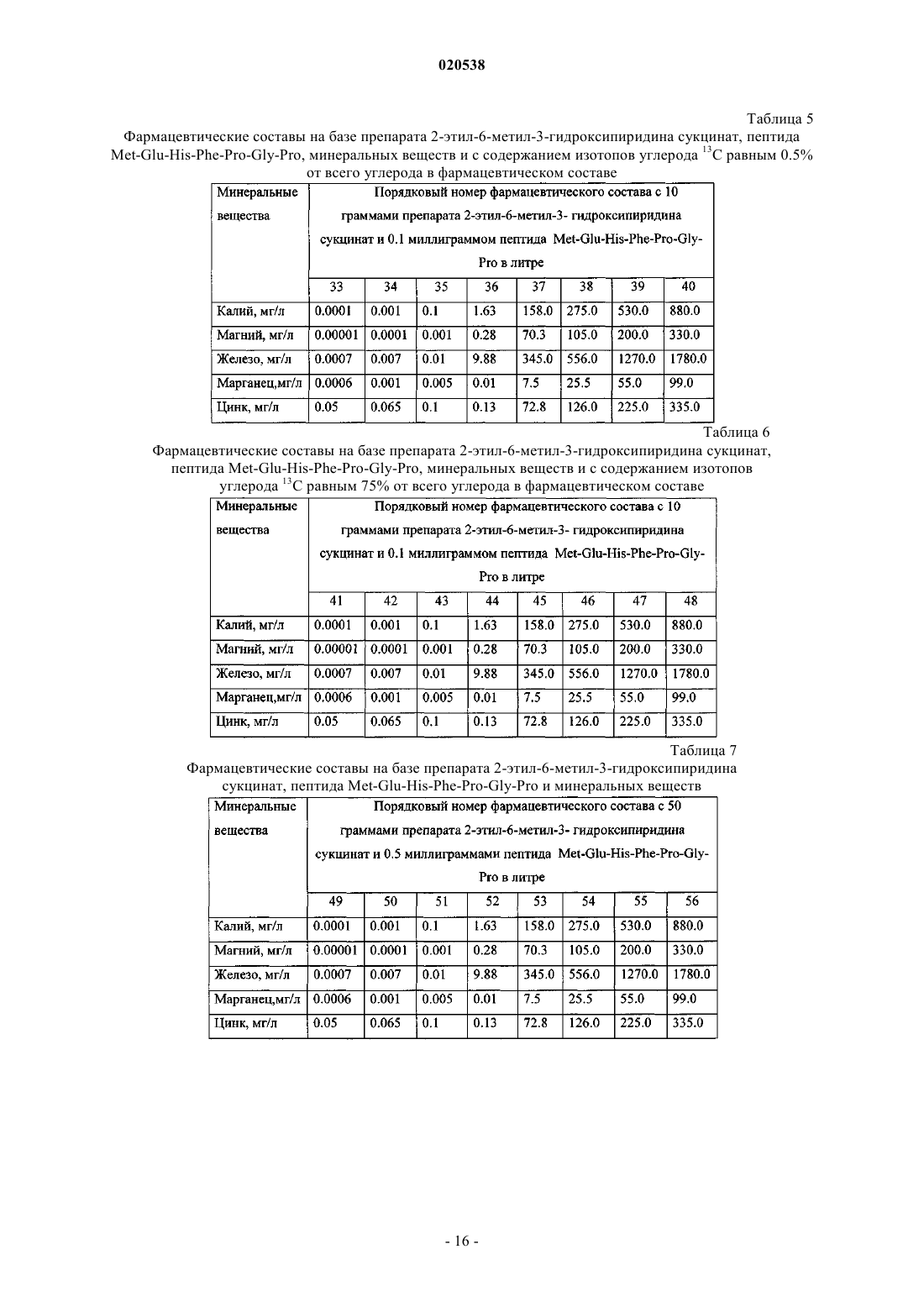 020538

Таблица 5

Фармацевтические составы на базе препарата 2-этил-6-метил-3-гидроксипиридина сукцинат, пептида Met-Glu-His-Phe-Pro-Gly-Pro, минеральных веществ и с содержанием изотопов углерода $^{13}C$ равным 0.5% от всего углерода в фармацевтическом составе

| Минеральные вещества | Порядковый номер фармацевтического состава с 10 граммами препарата 2-этил-6-метил-3- гидроксипиридина сукцинат и 0.1 миллиграммом пептида Met-Glu-His-Phe-Pro-Gly-Pro в литре | | | | | | | |
|---|---|---|---|---|---|---|---|---|
| | 33 | 34 | 35 | 36 | 37 | 38 | 39 | 40 |
| Калий, мг/л | 0.0001 | 0.001 | 0.1 | 1.63 | 158.0 | 275.0 | 530.0 | 880.0 |
| Магний, мг/л | 0.00001 | 0.0001 | 0.001 | 0.28 | 70.3 | 105.0 | 200.0 | 330.0 |
| Железо, мг/л | 0.0007 | 0.007 | 0.01 | 9.88 | 345.0 | 556.0 | 1270.0 | 1780.0 |
| Марганец,мг/л | 0.0006 | 0.001 | 0.005 | 0.01 | 7.5 | 25.5 | 55.0 | 99.0 |
| Цинк, мг/л | 0.05 | 0.065 | 0.1 | 0.13 | 72.8 | 126.0 | 225.0 | 335.0 |

Таблица 6

Фармацевтические составы на базе препарата 2-этил-6-метил-3-гидроксипиридина сукцинат, пептида Met-Glu-His-Phe-Pro-Gly-Pro, минеральных веществ и с содержанием изотопов углерода $^{13}C$ равным 75% от всего углерода в фармацевтическом составе

| Минеральные вещества | Порядковый номер фармацевтического состава с 10 граммами препарата 2-этил-6-метил-3- гидроксипиридина сукцинат и 0.1 миллиграммом пептида Met-Glu-His-Phe-Pro-Gly-Pro в литре | | | | | | | |
|---|---|---|---|---|---|---|---|---|
| | 41 | 42 | 43 | 44 | 45 | 46 | 47 | 48 |
| Калий, мг/л | 0.0001 | 0.001 | 0.1 | 1.63 | 158.0 | 275.0 | 530.0 | 880.0 |
| Магний, мг/л | 0.00001 | 0.0001 | 0.001 | 0.28 | 70.3 | 105.0 | 200.0 | 330.0 |
| Железо, мг/л | 0.0007 | 0.007 | 0.01 | 9.88 | 345.0 | 556.0 | 1270.0 | 1780.0 |
| Марганец,мг/л | 0.0006 | 0.001 | 0.005 | 0.01 | 7.5 | 25.5 | 55.0 | 99.0 |
| Цинк, мг/л | 0.05 | 0.065 | 0.1 | 0.13 | 72.8 | 126.0 | 225.0 | 335.0 |

Таблица 7

Фармацевтические составы на базе препарата 2-этил-6-метил-3-гидроксипиридина сукцинат, пептида Met-Glu-His-Phe-Pro-Gly-Pro и минеральных веществ

| Минеральные вещества | Порядковый номер фармацевтического состава с 50 граммами препарата 2-этил-6-метил-3- гидроксипиридина сукцинат и 0.5 миллиграммами пептида Met-Glu-His-Phe-Pro-Gly-Pro в литре | | | | | | | |
|---|---|---|---|---|---|---|---|---|
| | 49 | 50 | 51 | 52 | 53 | 54 | 55 | 56 |
| Калий, мг/л | 0.0001 | 0.001 | 0.1 | 1.63 | 158.0 | 275.0 | 530.0 | 880.0 |
| Магний, мг/л | 0.00001 | 0.0001 | 0.001 | 0.28 | 70.3 | 105.0 | 200.0 | 330.0 |
| Железо, мг/л | 0.0007 | 0.007 | 0.01 | 9.88 | 345.0 | 556.0 | 1270.0 | 1780.0 |
| Марганец,мг/л | 0.0006 | 0.001 | 0.005 | 0.01 | 7.5 | 25.5 | 55.0 | 99.0 |
| Цинк, мг/л | 0.05 | 0.065 | 0.1 | 0.13 | 72.8 | 126.0 | 225.0 | 335.0 |

- 16 -